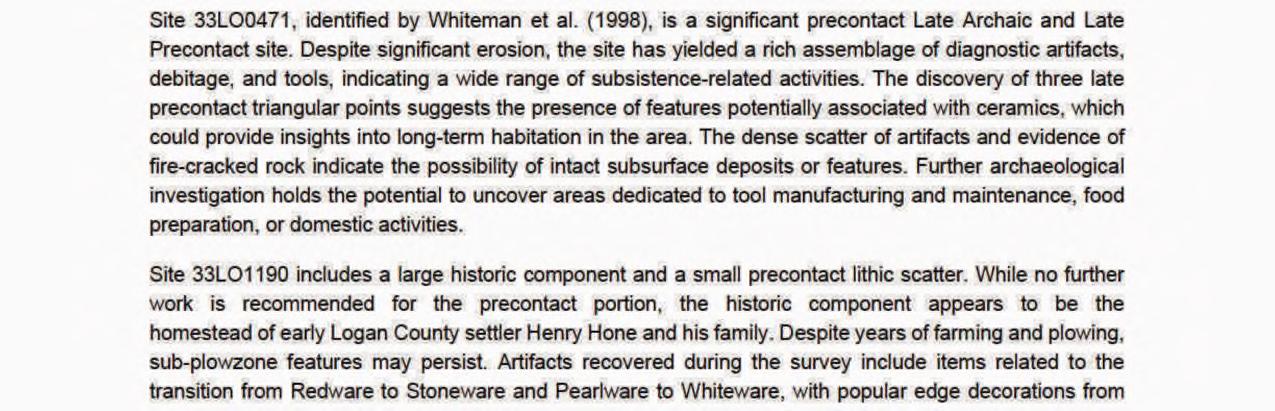 Site 33LO0471, identified by Whiteman et al. (1998), is a significant precontact Late Archaic and Late Precontact site. Despite significant erosion, the site has yielded a rich assemblage of diagnostic artifacts, debitage, and tools, indicating a wide range of subsistence-related activities. The discovery of three late precontact triangular points suggests the presence of features potentially associated with ceramics, which could provide insights into long-term habitation in the area. The dense scatter of artifacts and evidence of fire-cracked rock indicate the possibility of intact subsurface deposits or features. Further archaeological investigation holds the potential to uncover areas dedicated to tool manufacturing and maintenance, food preparation, or domestic activities.

Site 33LO1190 includes a large historic component and a small precontact lithic scatter. While no further work is recommended for the precontact portion, the historic component appears to be the homestead of early Logan County settler Henry Hone and his family. Despite years of farming and plowing, sub-plowzone features may persist. Artifacts recovered during the survey include items related to the transition from Redware to Stoneware and Pearlware to Whiteware, with popular edge decorations from